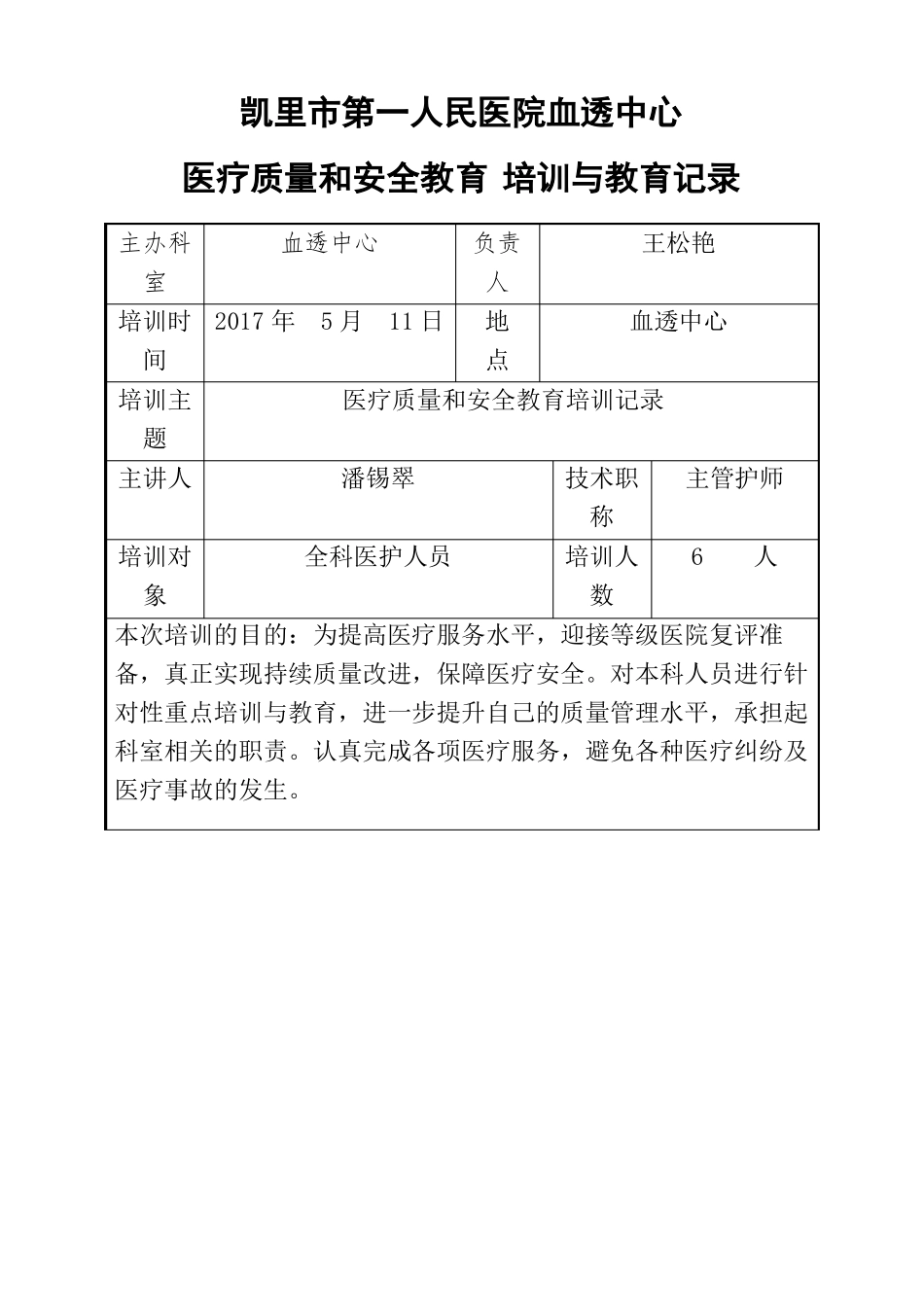 凯里市第一人民医院血透中心

医疗质量和安全教育 培训与教育记录

| 主办科室 | 血透中心 | 负责人 | 王松艳 |
|---|---|---|---|
| 培训时间 | 2017 年 5 月 11 日 | 地点 | 血透中心 |
| 培训主题 | 医疗质量和安全教育培训记录 | | |
| 主讲人 | 潘锡翠 | 技术职称 | 主管护师 |
| 培训对象 | 全科医护人员 | 培训人数 | 6 人 |

本次培训的目的：为提高医疗服务水平，迎接等级医院复评准备，真正实现持续质量改进，保障医疗安全。对本科人员进行针对性重点培训与教育，进一步提升自己的质量管理水平，承担起科室相关的职责。认真完成各项医疗服务，避免各种医疗纠纷及医疗事故的发生。